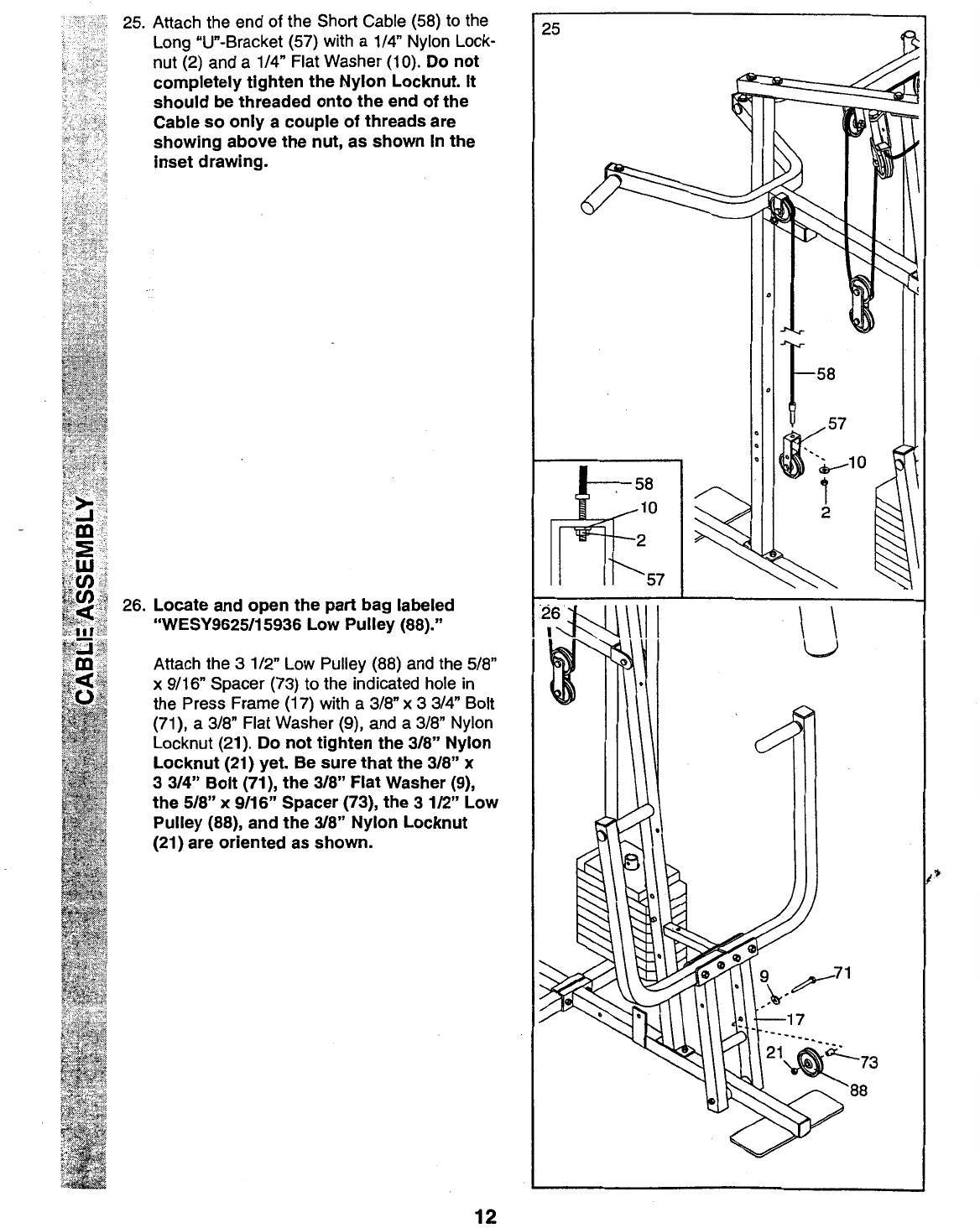 CABLE ASSEMBLY

25. Attach the end of the Short Cable (58) to the Long "U"-Bracket (57) with a 1/4" Nylon Locknut (2) and a 1/4" Flat Washer (10). Do not completely tighten the Nylon Locknut. It should be threaded onto the end of the Cable so only a couple of threads are showing above the nut, as shown in the inset drawing.

26. Locate and open the part bag labeled "WESY9625/15936 Low Pulley (88)."

Attach the 3 1/2" Low Pulley (88) and the 5/8" x 9/16" Spacer (73) to the indicated hole in the Press Frame (17) with a 3/8" x 3 3/4" Bolt (71), a 3/8" Flat Washer (9), and a 3/8" Nylon Locknut (21). Do not tighten the 3/8" Nylon Locknut (21) yet. Be sure that the 3/8" x 3 3/4" Bolt (71), the 3/8" Flat Washer (9), the 5/8" x 9/16" Spacer (73), the 3 1/2" Low Pulley (88), and the 3/8" Nylon Locknut (21) are oriented as shown.

25

58

57

10

2

58

10

2

57

26

9

71

17

21

73

88

12